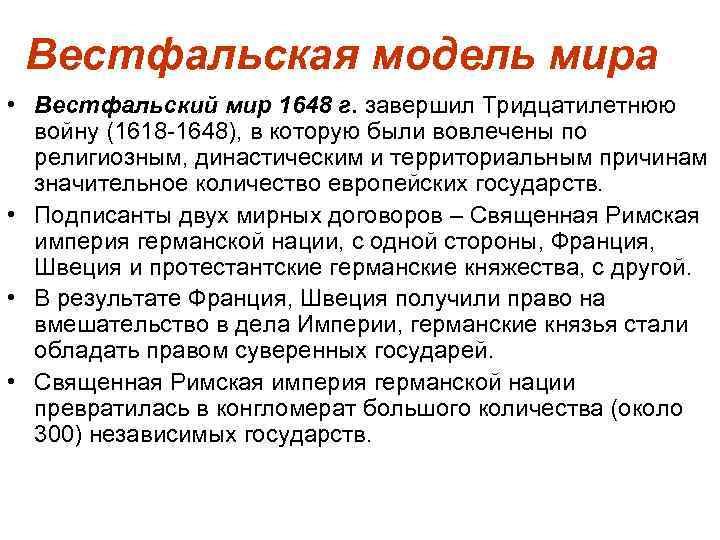 Вестфальская модель мира

• Вестфальский мир 1648 г. завершил Тридцатилетнюю войну (1618-1648), в которую были вовлечены по религиозным, династическим и территориальным причинам значительное количество европейских государств.

• Подписанты двух мирных договоров – Священная Римская империя германской нации, с одной стороны, Франция, Швеция и протестантские германские княжества, с другой.

• В результате Франция, Швеция получили право на вмешательство в дела Империи, германские князья стали обладать правом суверенных государей.

• Священная Римская империя германской нации превратилась в конгломерат большого количества (около 300) независимых государств.